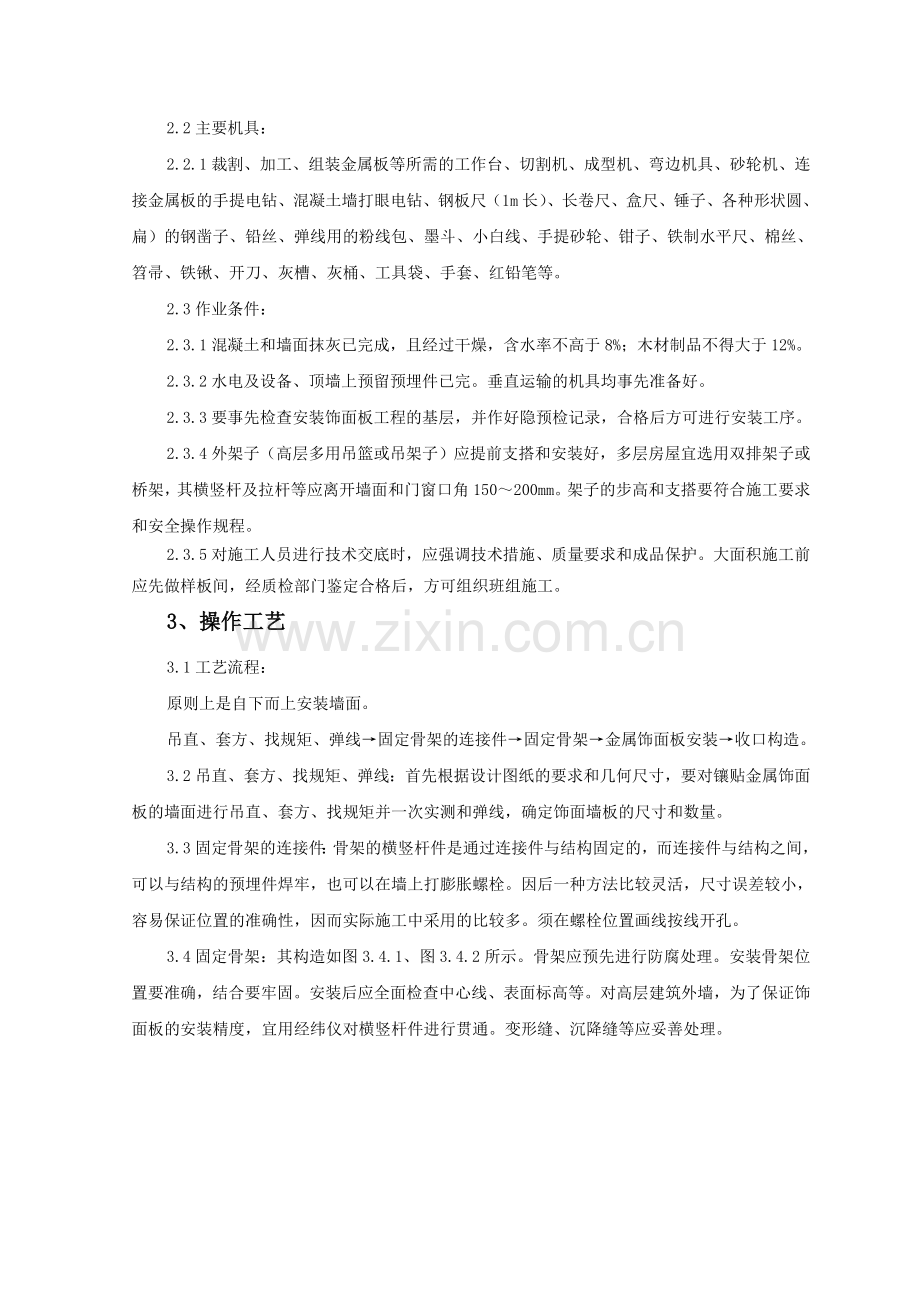 2.2主要机具：

2.2.1裁割、加工、组装金属板等所需的工作台、切割机、成型机、弯边机具、砂轮机、连接金属板的手提电钻、混凝土墙打眼电钻、钢板尺（1m长）、长卷尺、盒尺、锤子、各种形状圆、扁）的钢凿子、铅丝、弹线用的粉线包、墨斗、小白线、手提砂轮、钳子、铁制水平尺、棉丝、笤帚、铁锹、开刀、灰槽、灰桶、工具袋、手套、红铅笔等。

2.3作业条件：

2.3.1混凝土和墙面抹灰已完成，且经过干燥，含水率不高于8%；木材制品不得大于12%。

2.3.2水电及设备、顶墙上预留预埋件已完。垂直运输的机具均事先准备好。

2.3.3要事先检查安装饰面板工程的基层，并作好隐预检记录，合格后方可进行安装工序。

2.3.4外架子（高层多用吊篮或吊架子）应提前支搭和安装好，多层房屋宜选用双排架子或桥架，其横竖杆及拉杆等应离开墙面和门窗口角150～200mm。架子的步高和支搭要符合施工要求和安全操作规程。

2.3.5对施工人员进行技术交底时，应强调技术措施、质量要求和成品保护。大面积施工前应先做样板间，经质检部门鉴定合格后，方可组织班组施工。

3、操作工艺

3.1工艺流程：

原则上是自下而上安装墙面。

吊直、套方、找规矩、弹线→固定骨架的连接件→固定骨架→金属饰面板安装→收口构造。

3.2吊直、套方、找规矩、弹线：首先根据设计图纸的要求和几何尺寸，要对镶贴金属饰面板的墙面进行吊直、套方、找规矩并一次实测和弹线，确定饰面墙板的尺寸和数量。

3.3固定骨架的连接件：骨架的横竖杆件是通过连接件与结构固定的，而连接件与结构之间，可以与结构的预埋件焊牢，也可以在墙上打膨胀螺栓。因后一种方法比较灵活，尺寸误差较小，容易保证位置的准确性，因而实际施工中采用的比较多。须在螺栓位置画线按线开孔。

3.4固定骨架：其构造如图3.4.1、图3.4.2所示。骨架应预先进行防腐处理。安装骨架位置要准确，结合要牢固。安装后应全面检查中心线、表面标高等。对高层建筑外墙，为了保证饰面板的安装精度，宜用经纬仪对横竖杆件进行贯通。变形缝、沉降缝等应妥善处理。

www.zixin.com.cn